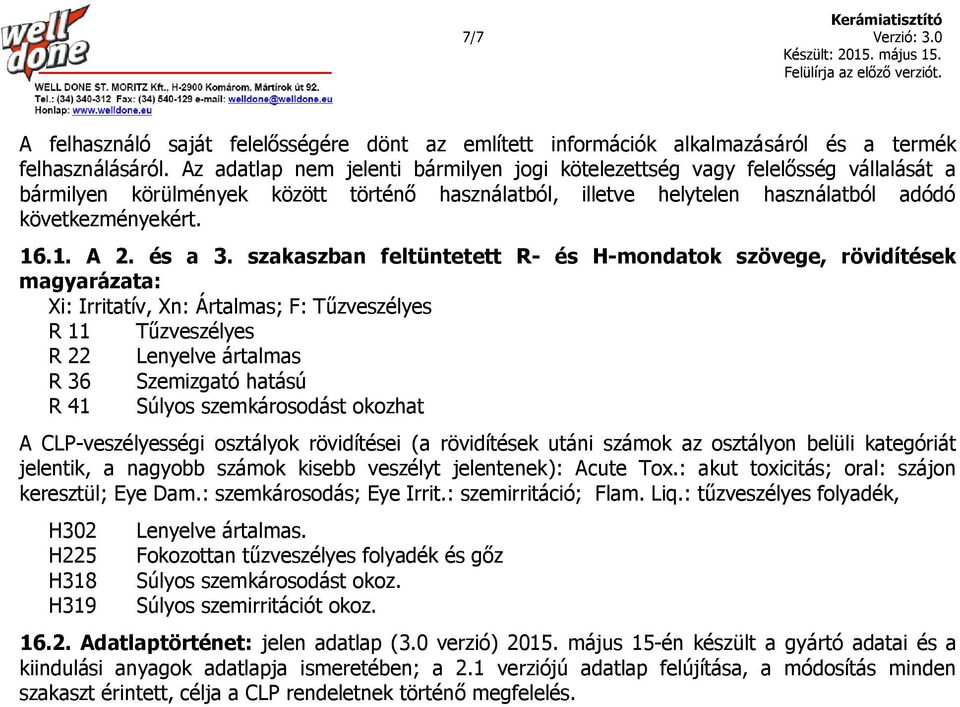 well done

WELL DONE ST. MORITZ Kft., H-2900 Komárom, Mártírok út 92.
Tel.: (34) 340-312 Fax: (34) 540-129 e-mail: welldone@welldone.eu
Honlap: www.welldone.eu

7/7

Kerámiatisztító
Verzió: 3.0
Készült: 2015. május 15.
Felülírja az előző verziót.

A felhasználó saját felelősségére dönt az említett információk alkalmazásáról és a termék felhasználásáról. Az adatlap nem jelenti bármilyen jogi kötelezettség vagy felelősség vállalását a bármilyen körülmények között történő használatból, illetve helytelen használatból adódó következményekért.

16.1. A 2. és a 3. szakaszban feltüntetett R- és H-mondatok szövege, rövidítések magyarázata:
Xi: Irritatív, Xn: Ártalmas; F: Tűzveszélyes
R 11 Tűzveszélyes
R 22 Lenyelve ártalmas
R 36 Szemizgató hatású
R 41 Súlyos szemkárosodást okozhat

A CLP-veszélyességi osztályok rövidítései (a rövidítések utáni számok az osztályon belüli kategóriát jelentik, a nagyobb számok kisebb veszélyt jelentenek): Acute Tox.: akut toxicitás; oral: szájon keresztül; Eye Dam.: szemkárosodás; Eye Irrit.: szemirritáció; Flam. Liq.: tűzveszélyes folyadék,

H302 Lenyelve ártalmas.
H225 Fokozottan tűzveszélyes folyadék és gőz
H318 Súlyos szemkárosodást okoz.
H319 Súlyos szemirritációt okoz.

16.2. Adatlaptörténet: jelen adatlap (3.0 verzió) 2015. május 15-én készült a gyártó adatai és a kiindulási anyagok adatlapja ismeretében; a 2.1 verziójú adatlap felújítása, a módosítás minden szakaszt érintett, célja a CLP rendeletnek történő megfelelés.